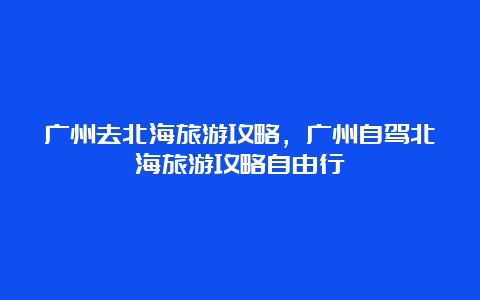 广州去北海旅游攻略，广州自驾北海旅游攻略自由行